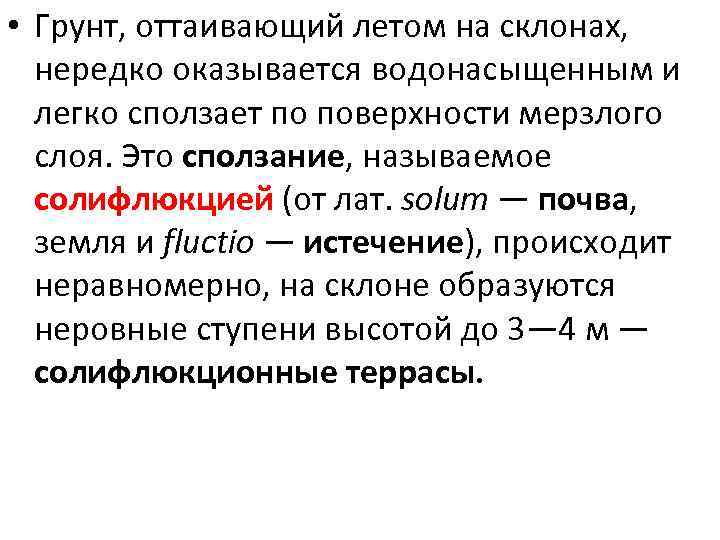 • Грунт, оттаивающий летом на склонах, нередко оказывается водонасыщенным и легко сползает по поверхности мерзлого слоя. Это сползание, называемое солифлюкцией (от лат. solum — почва, земля и fluctio — истечение), происходит неравномерно, на склоне образуются неровные ступени высотой до 3—4 м — солифлюкционные террасы.